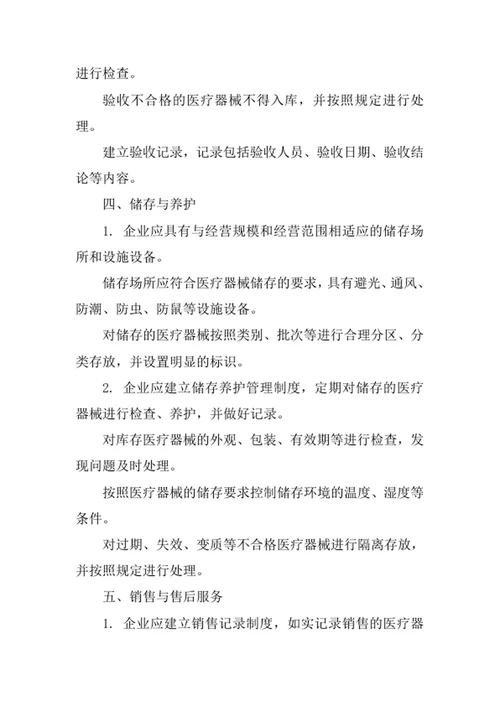 进行检查。

验收不合格的医疗器械不得入库，并按照规定进行处理。

建立验收记录，记录包括验收人员、验收日期、验收结论等内容。

四、储存与养护

1. 企业应具有与经营规模和经营范围相适应的储存场所和设施设备。

储存场所应符合医疗器械储存的要求，具有避光、通风、防潮、防虫、防鼠等设施设备。

对储存的医疗器械按照类别、批次等进行合理分区、分类存放，并设置明显的标识。

2. 企业应建立储存养护管理制度，定期对储存的医疗器械进行检查、养护，并做好记录。

对库存医疗器械的外观、包装、有效期等进行检查，发现问题及时处理。

按照医疗器械的储存要求控制储存环境的温度、湿度等条件。

对过期、失效、变质等不合格医疗器械进行隔离存放，并按照规定进行处理。

五、销售与售后服务

1. 企业应建立销售记录制度，如实记录销售的医疗器